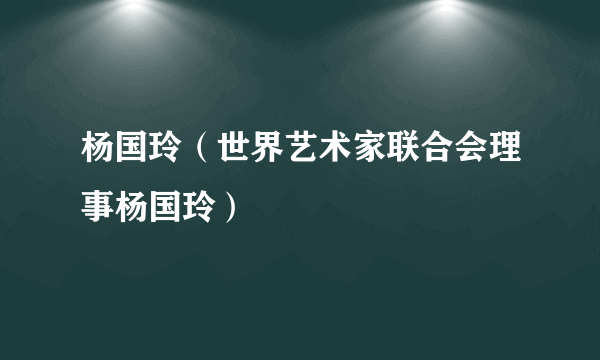 杨国玲（世界艺术家联合会理事杨国玲）